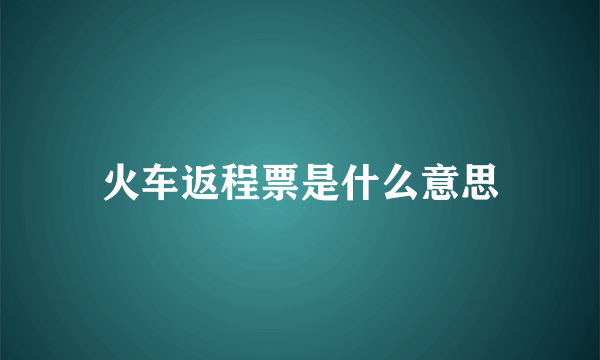 火车返程票是什么意思